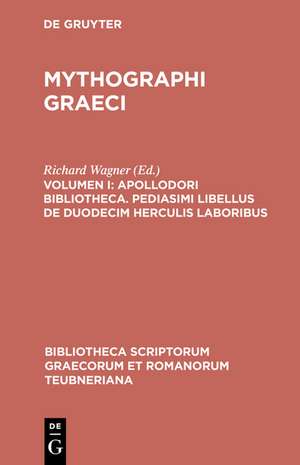 DE GRUYTER

MYTHOGRAPHI GRAECI

Richard Wagner (Ed.)
VOLUMEN I: APOLLODORI BIBLIOTHECA. PEDIASIMI LIBELLUS DE DUODECIM HERCULIS LABORIBUS

BIBLIOTHECA SCRIPTORUM GRAECORUM ET ROMANORUM TEUBNERIANA

DE
G